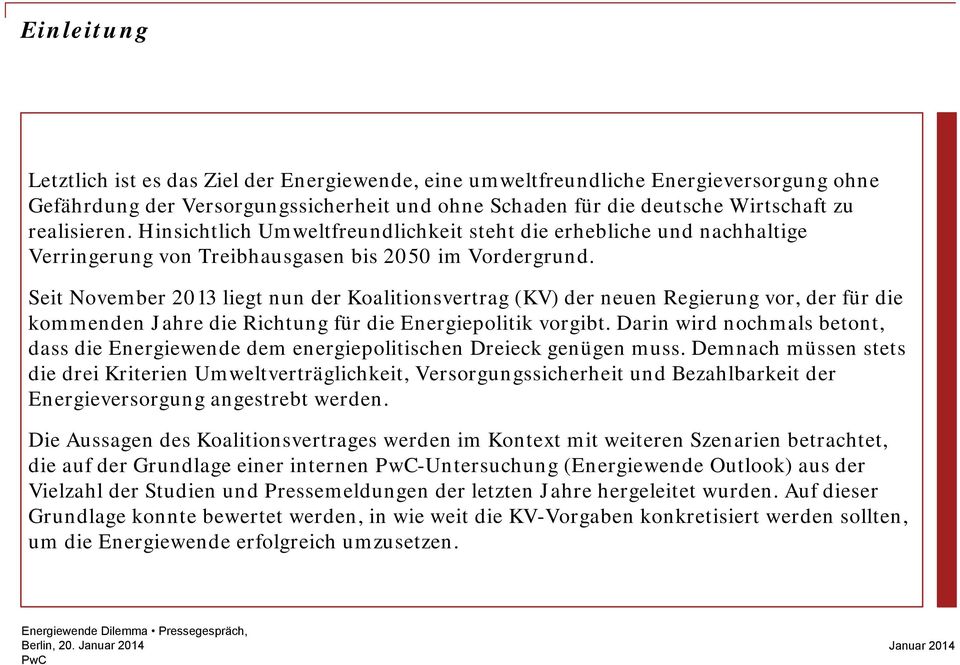 Einleitung

Letztlich ist es das Ziel der Energiewende, eine umweltfreundliche Energieversorgung ohne Gefährdung der Versorgungssicherheit und ohne Schaden für die deutsche Wirtschaft zu realisieren. Hinsichtlich Umweltfreundlichkeit steht die erhebliche und nachhaltige Verringerung von Treibhausgasen bis 2050 im Vordergrund.

Seit November 2013 liegt nun der Koalitionsvertrag (KV) der neuen Regierung vor, der für die kommenden Jahre die Richtung für die Energiepolitik vorgibt. Darin wird nochmals betont, dass die Energiewende dem energiepolitischen Dreieck genügen muss. Demnach müssen stets die drei Kriterien Umweltverträglichkeit, Versorgungssicherheit und Bezahlbarkeit der Energieversorgung angestrebt werden.

Die Aussagen des Koalitionsvertrages werden im Kontext mit weiteren Szenarien betrachtet, die auf der Grundlage einer internen PwC-Untersuchung (Energiewende Outlook) aus der Vielzahl der Studien und Pressemeldungen der letzten Jahre hergeleitet wurden. Auf dieser Grundlage konnte bewertet werden, in wie weit die KV-Vorgaben konkretisiert werden sollten, um die Energiewende erfolgreich umzusetzen.

Energiewende Dilemma • Pressegespräch,
Berlin, 20. Januar 2014
PwC

Januar 2014